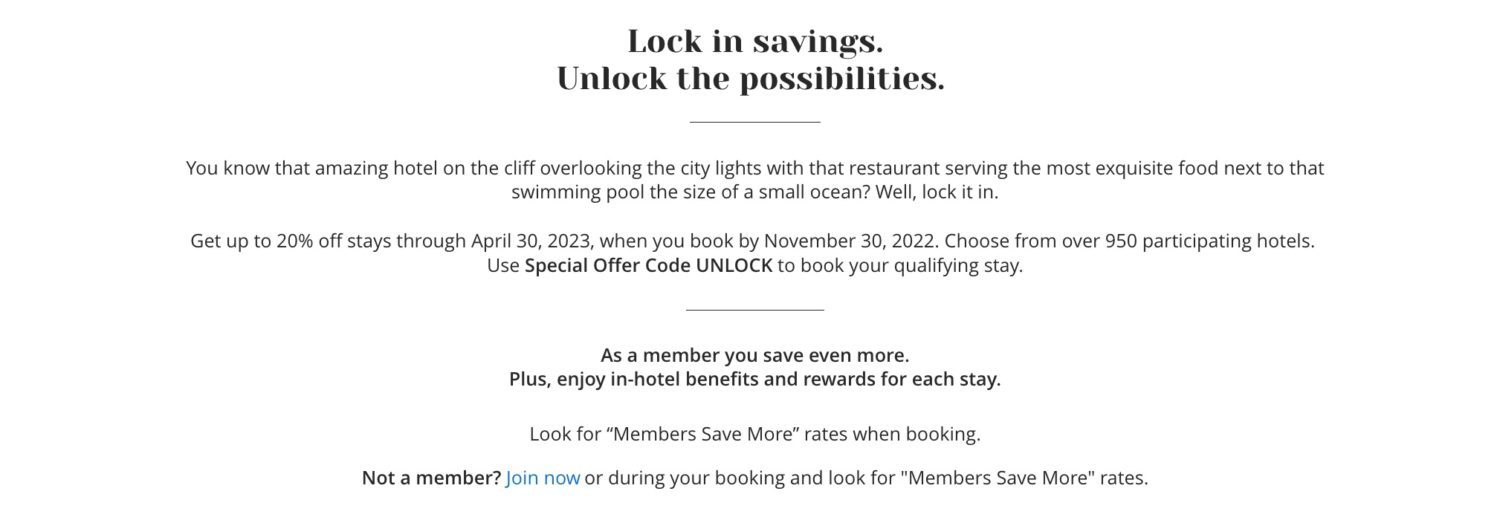 Lock in savings.
Unlock the possibilities.

You know that amazing hotel on the cliff overlooking the city lights with that restaurant serving the most exquisite food next to that swimming pool the size of a small ocean? Well, lock it in.

Get up to 20% off stays through April 30, 2023, when you book by November 30, 2022. Choose from over 950 participating hotels. Use Special Offer Code UNLOCK to book your qualifying stay.

As a member you save even more.
Plus, enjoy in-hotel benefits and rewards for each stay.

Look for “Members Save More” rates when booking.

Not a member? Join now or during your booking and look for "Members Save More" rates.